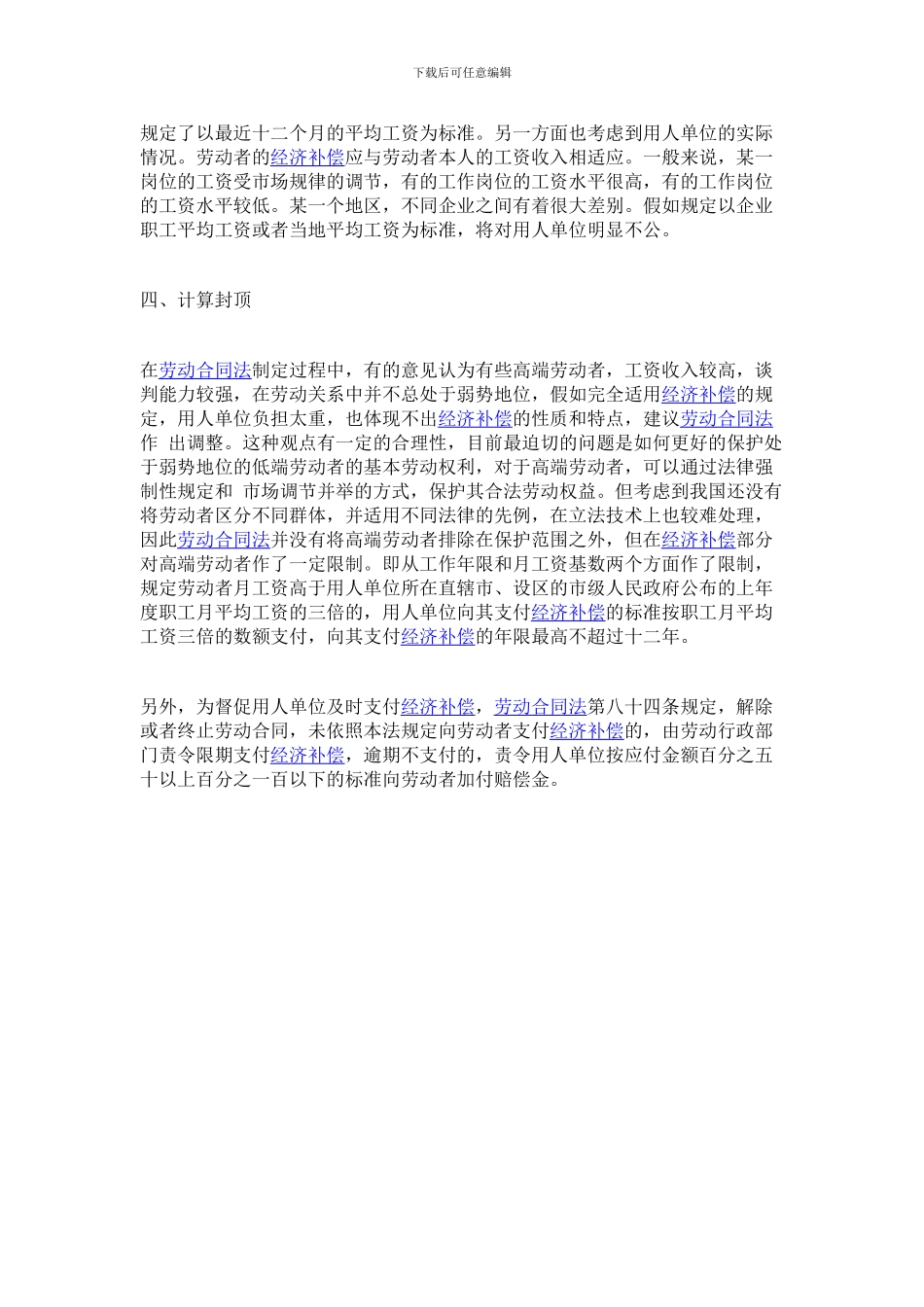 下载后可任意编辑

规定了以最近十二个月的平均工资为标准。另一方面也考虑到用人单位的实际情况。劳动者的经济补偿应与劳动者本人的工资收入相适应。一般来说，某一岗位的工资受市场规律的调节，有的工作岗位的工资水平很高，有的工作岗位的工资水平较低。某一个地区，不同企业之间有着很大差别。假如规定以企业职工平均工资或者当地平均工资为标准，将对用人单位明显不公。

四、计算封顶

在劳动合同法制定过程中，有的意见认为有些高端劳动者，工资收入较高，谈判能力较强，在劳动关系中并不总处于弱势地位，假如完全适用经济补偿的规定，用人单位负担太重，也体现不出经济补偿的性质和特点，建议劳动合同法作 出调整。这种观点有一定的合理性，目前最迫切的问题是如何更好的保护处于弱势地位的低端劳动者的基本劳动权利，对于高端劳动者，可以通过法律强制性规定和 市场调节并举的方式，保护其合法劳动权益。但考虑到我国还没有将劳动者区分不同群体，并适用不同法律的先例，在立法技术上也较难处理，因此劳动合同法并没有将高端劳动者排除在保护范围之外，但在经济补偿部分对高端劳动者作了一定限制。即从工作年限和月工资基数两个方面作了限制，规定劳动者月工资高于用人单位所在直辖市、设区的市级人民政府公布的上年度职工月平均工资的三倍的，用人单位向其支付经济补偿的标准按职工月平均工资三倍的数额支付，向其支付经济补偿的年限最高不超过十二年。

另外，为督促用人单位及时支付经济补偿，劳动合同法第八十四条规定，解除或者终止劳动合同，未依照本法规定向劳动者支付经济补偿的，由劳动行政部门责令限期支付经济补偿，逾期不支付的，责令用人单位按应付金额百分之五十以上百分之一百以下的标准向劳动者加付赔偿金。